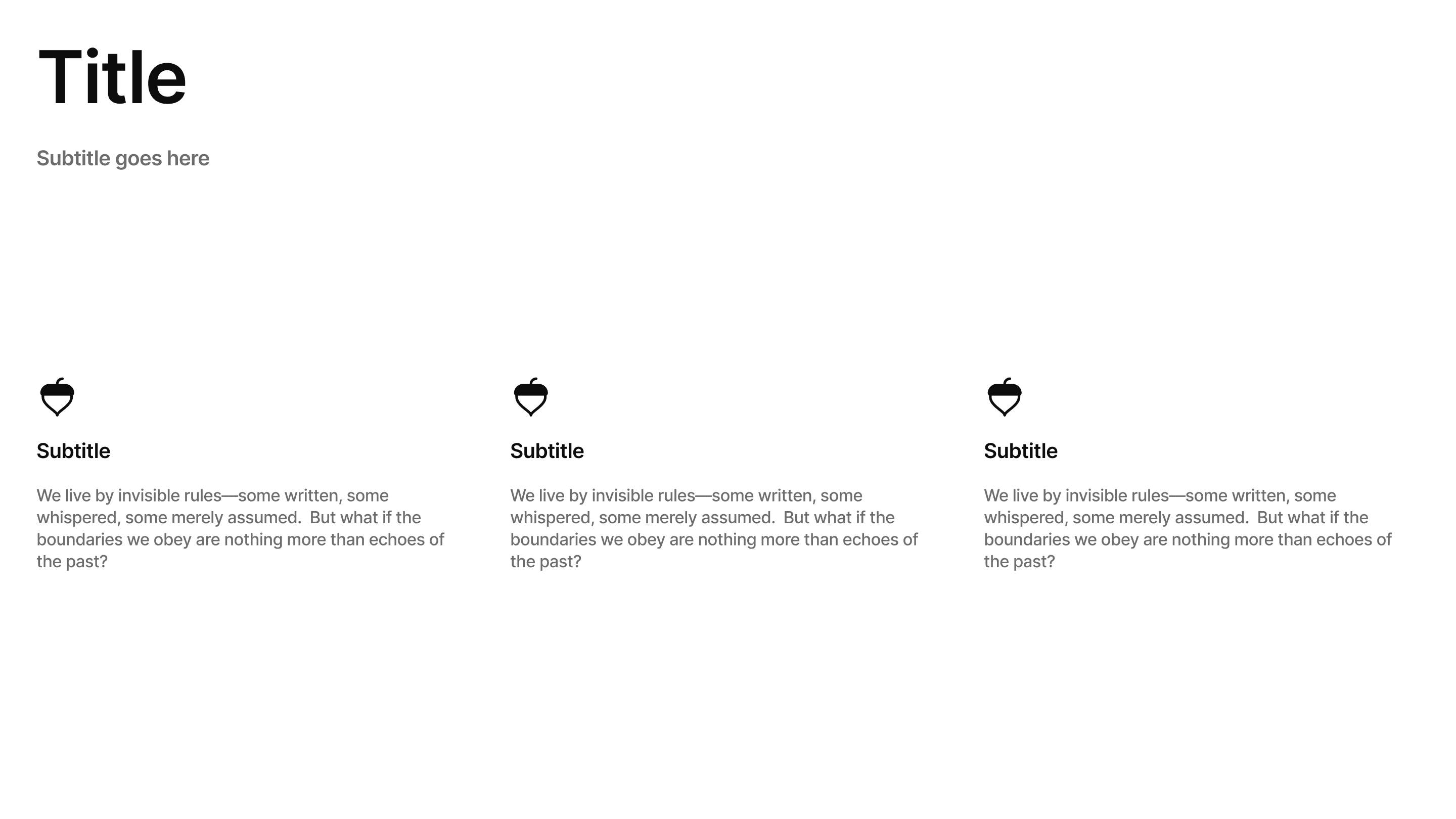 Title

Subtitle goes here

Subtitle

We live by invisible rules—some written, some whispered, some merely assumed. But what if the boundaries we obey are nothing more than echoes of the past?

Subtitle

We live by invisible rules—some written, some whispered, some merely assumed. But what if the boundaries we obey are nothing more than echoes of the past?

Subtitle

We live by invisible rules—some written, some whispered, some merely assumed. But what if the boundaries we obey are nothing more than echoes of the past?